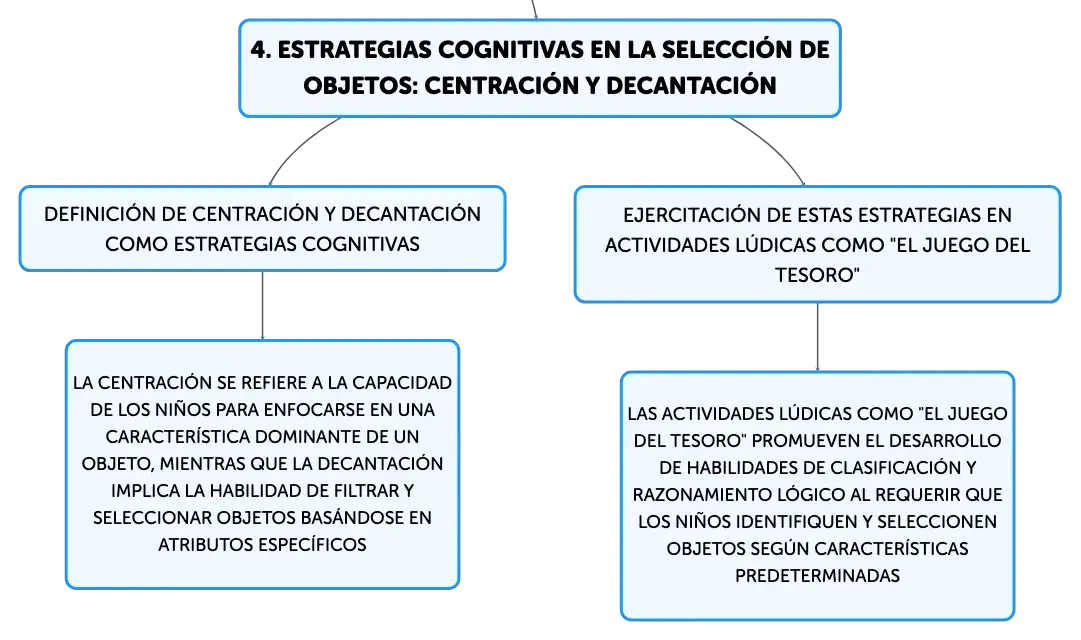 4. ESTRATEGIAS COGNITIVAS EN LA SELECCIÓN DE OBJETOS: CENTRACIÓN Y DECANTACIÓN

DEFINICIÓN DE CENTRACIÓN Y DECANTACIÓN COMO ESTRATEGIAS COGNITIVAS

LA CENTRACIÓN SE REFIERE A LA CAPACIDAD DE LOS NIÑOS PARA ENFOCARSE EN UNA CARACTERÍSTICA DOMINANTE DE UN OBJETO, MIENTRAS QUE LA DECANTACIÓN IMPLICA LA HABILIDAD DE FILTRAR Y SELECCIONAR OBJETOS BASÁNDOSE EN ATRIBUTOS ESPECÍFICOS

EJERCITACIÓN DE ESTAS ESTRATEGIAS EN ACTIVIDADES LÚDICAS COMO "EL JUEGO DEL TESORO"

LAS ACTIVIDADES LÚDICAS COMO "EL JUEGO DEL TESORO" PROMUEVEN EL DESARROLLO DE HABILIDADES DE CLASIFICACIÓN Y RAZONAMIENTO LÓGICO AL REQUERIR QUE LOS NIÑOS IDENTIFIQUEN Y SELECCIONEN OBJETOS SEGÚN CARACTERÍSTICAS PREDETERMINADAS